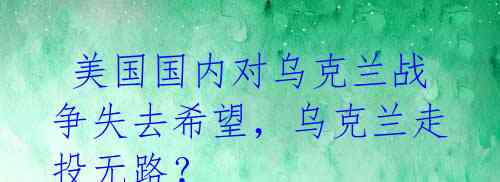 美国国内对乌克兰战争失去希望，乌克兰走投无路？